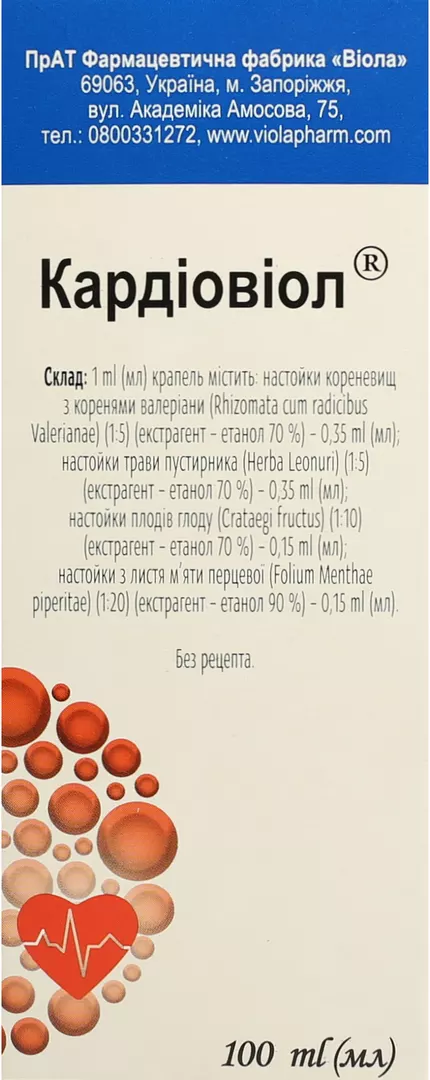 ПрАТ Фармацевтична фабрика «Віола»
69063, Україна, м. Запоріжжя,
вул. Академіка Амосова, 75,
тел.: 0800331272, www.violapharm.com

Кардіовіол®

Склад: 1 ml (мл) крапель містить: настойки кореневищ з коренями валеріани (Rhizomata cum radicibus Valerianae) (1:5) (екстрагент - етанол 70 %) - 0,35 ml (мл); настойки трави пустирника (Herba Leonuri) (1:5) (екстрагент - етанол 70 %) - 0,35 ml (мл); настойки плодів глоду (Crataegi fructus) (1:10) (екстрагент - етанол 70 %) - 0,15 ml (мл); настойки з листя м'яти перцевої (Folium Menthae piperitae) (1:20) (екстрагент - етанол 90 %) - 0,15 ml (мл).

Без рецепта.

100 ml (мл)